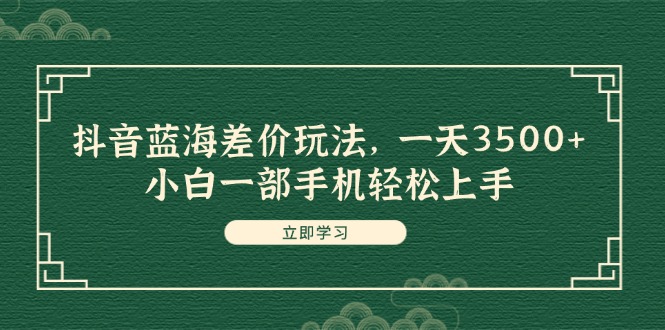 抖音蓝海差价玩法，一天3500+
小白一部手机轻松上手

立即学习